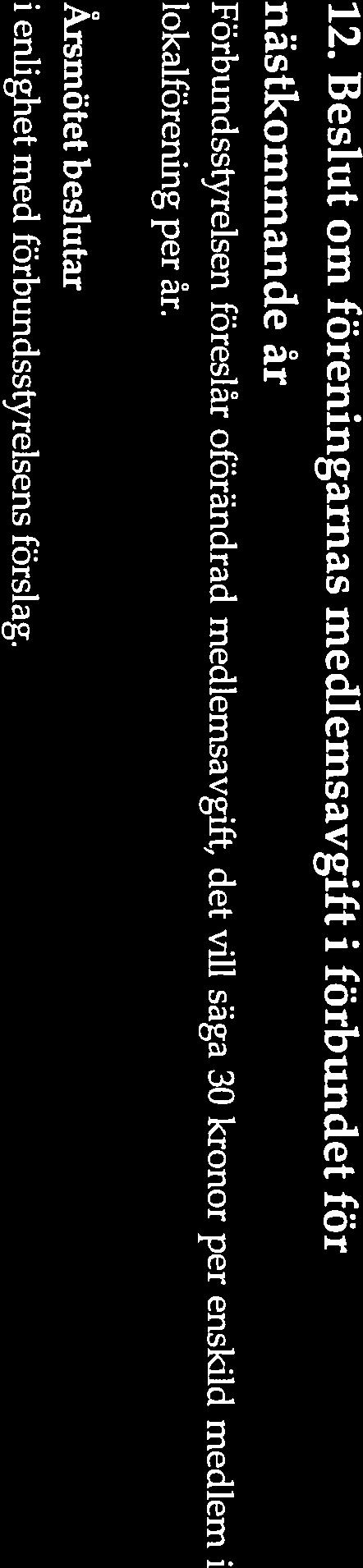 12. Beslut om föreningarnas medlemsavgift i förbundet för nästkommande år

Förbundsstyrelsen föreslår oförändrad medlemsavgift, det vill säga 30 kronor per enskild medlem i lokalförening per år.

Årsmötet beslutar
i enlighet med förbundsstyrelsens förslag.